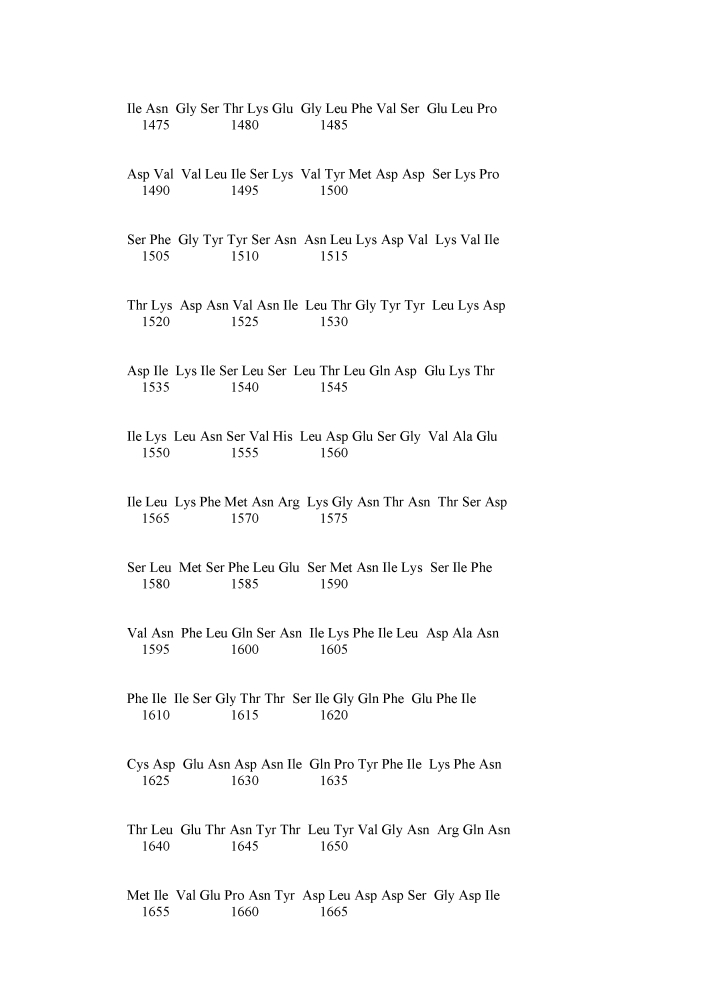 Ile Asn Gly Ser Thr Lys Glu Gly Leu Phe Val Ser Glu Leu Pro
1475 1480 1485

Asp Val Val Leu Ile Ser Lys Val Tyr Met Asp Asp Ser Lys Pro
1490 1495 1500

Ser Phe Gly Tyr Tyr Ser Asn Asn Leu Lys Asp Val Lys Val Ile
1505 1510 1515

Thr Lys Asp Asn Val Asn Ile Leu Thr Gly Tyr Tyr Leu Lys Asp
1520 1525 1530

Asp Ile Lys Ile Ser Leu Ser Leu Thr Leu Gln Asp Glu Lys Thr
1535 1540 1545

Ile Lys Leu Asn Ser Val His Leu Asp Glu Ser Gly Val Ala Glu
1550 1555 1560

Ile Leu Lys Phe Met Asn Arg Lys Gly Asn Thr Asn Thr Ser Asp
1565 1570 1575

Ser Leu Met Ser Phe Leu Glu Ser Met Asn Ile Lys Ser Ile Phe
1580 1585 1590

Val Asn Phe Leu Gln Ser Asn Ile Lys Phe Ile Leu Asp Ala Asn
1595 1600 1605

Phe Ile Ile Ser Gly Thr Thr Ser Ile Gly Gln Phe Glu Phe Ile
1610 1615 1620

Cys Asp Glu Asn Asp Asn Ile Gln Pro Tyr Phe Ile Lys Phe Asn
1625 1630 1635

Thr Leu Glu Thr Asn Tyr Thr Leu Tyr Val Gly Asn Arg Gln Asn
1640 1645 1650

Met Ile Val Glu Pro Asn Tyr Asp Leu Asp Asp Ser Gly Asp Ile
1655 1660 1665